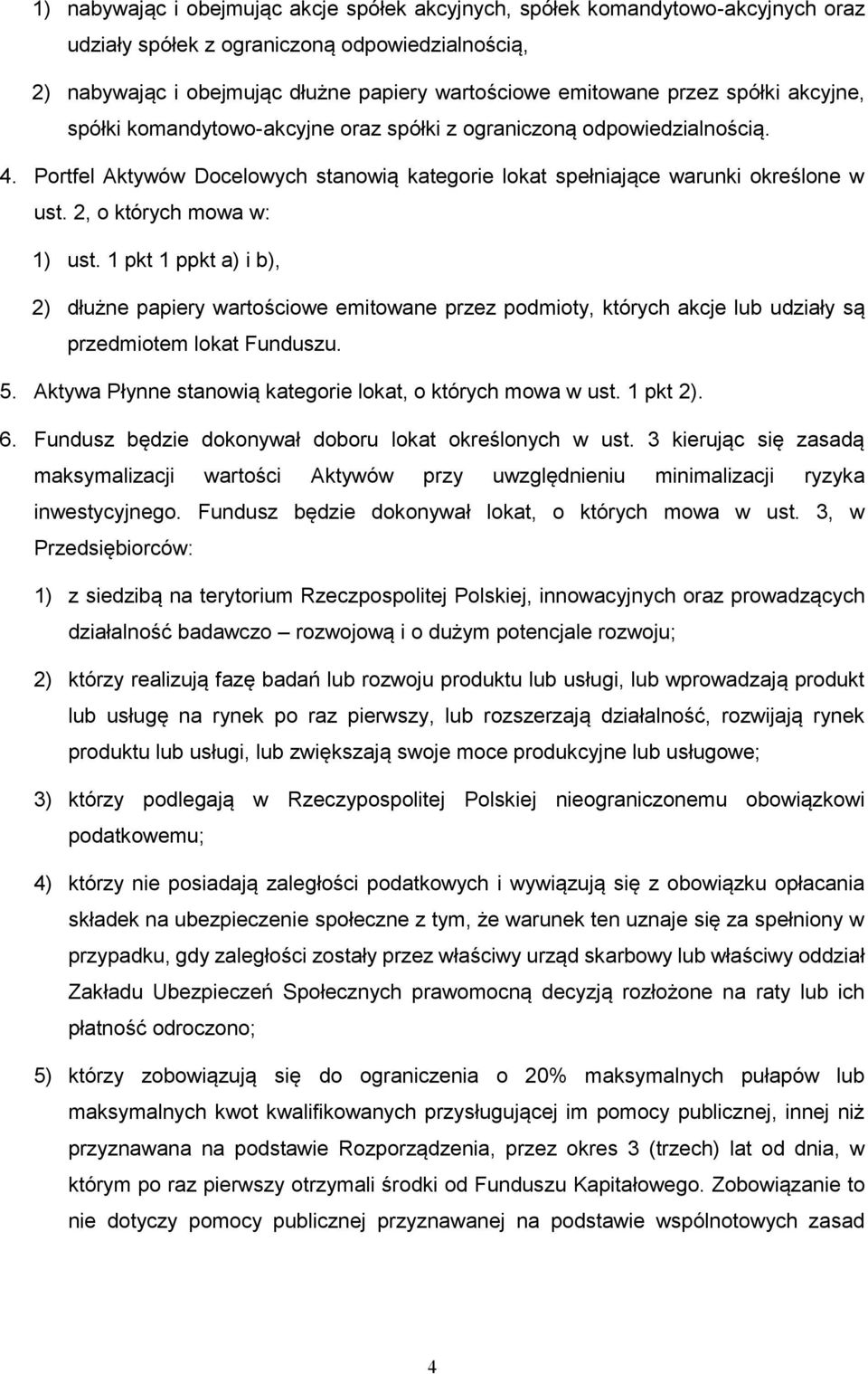 1) nabywając i obejmując akcje spółek akcyjnych, spółek komandytowo-akcyjnych oraz udziały spółek z ograniczoną odpowiedzialnością,

2) nabywając i obejmując dłużne papiery wartościowe emitowane przez spółki akcyjne, spółki komandytowo-akcyjne oraz spółki z ograniczoną odpowiedzialnością.

4. Portfel Aktywów Docelowych stanowią kategorie lokat spełniające warunki określone w ust. 2, o których mowa w:

1) ust. 1 pkt 1 ppkt a) i b),

2) dłużne papiery wartościowe emitowane przez podmioty, których akcje lub udziały są przedmiotem lokat Funduszu.

5. Aktywa Płynne stanowią kategorie lokat, o których mowa w ust. 1 pkt 2).

6. Fundusz będzie dokonywał doboru lokat określonych w ust. 3 kierując się zasadą maksymalizacji wartości Aktywów przy uwzględnieniu minimalizacji ryzyka inwestycyjnego. Fundusz będzie dokonywał lokat, o których mowa w ust. 3, w Przedsiębiorców:

1) z siedzibą na terytorium Rzeczpospolitej Polskiej, innowacyjnych oraz prowadzących działalność badawczo – rozwojową i o dużym potencjale rozwoju;

2) którzy realizują fazę badań lub rozwoju produktu lub usługi, lub wprowadzają produkt lub usługę na rynek po raz pierwszy, lub rozszerzają działalność, rozwijają rynek produktu lub usługi, lub zwiększają swoje moce produkcyjne lub usługowe;

3) którzy podlegają w Rzeczypospolitej Polskiej nieograniczonemu obowiązkowi podatkowemu;

4) którzy nie posiadają zaległości podatkowych i wywiązują się z obowiązku opłacania składek na ubezpieczenie społeczne z tym, że warunek ten uznaje się za spełniony w przypadku, gdy zaległości zostały przez właściwy urząd skarbowy lub właściwy oddział Zakładu Ubezpieczeń Społecznych prawomocną decyzją rozłożone na raty lub ich płatność odroczono;

5) którzy zobowiązują się do ograniczenia o 20% maksymalnych pułapów lub maksymalnych kwot kwalifikowanych przysługującej im pomocy publicznej, innej niż przyznawana na podstawie Rozporządzenia, przez okres 3 (trzech) lat od dnia, w którym po raz pierwszy otrzymali środki od Funduszu Kapitałowego. Zobowiązanie to nie dotyczy pomocy publicznej przyznawanej na podstawie wspólnotowych zasad

4